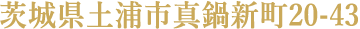 茨城県土浦市真鍋新町20-43